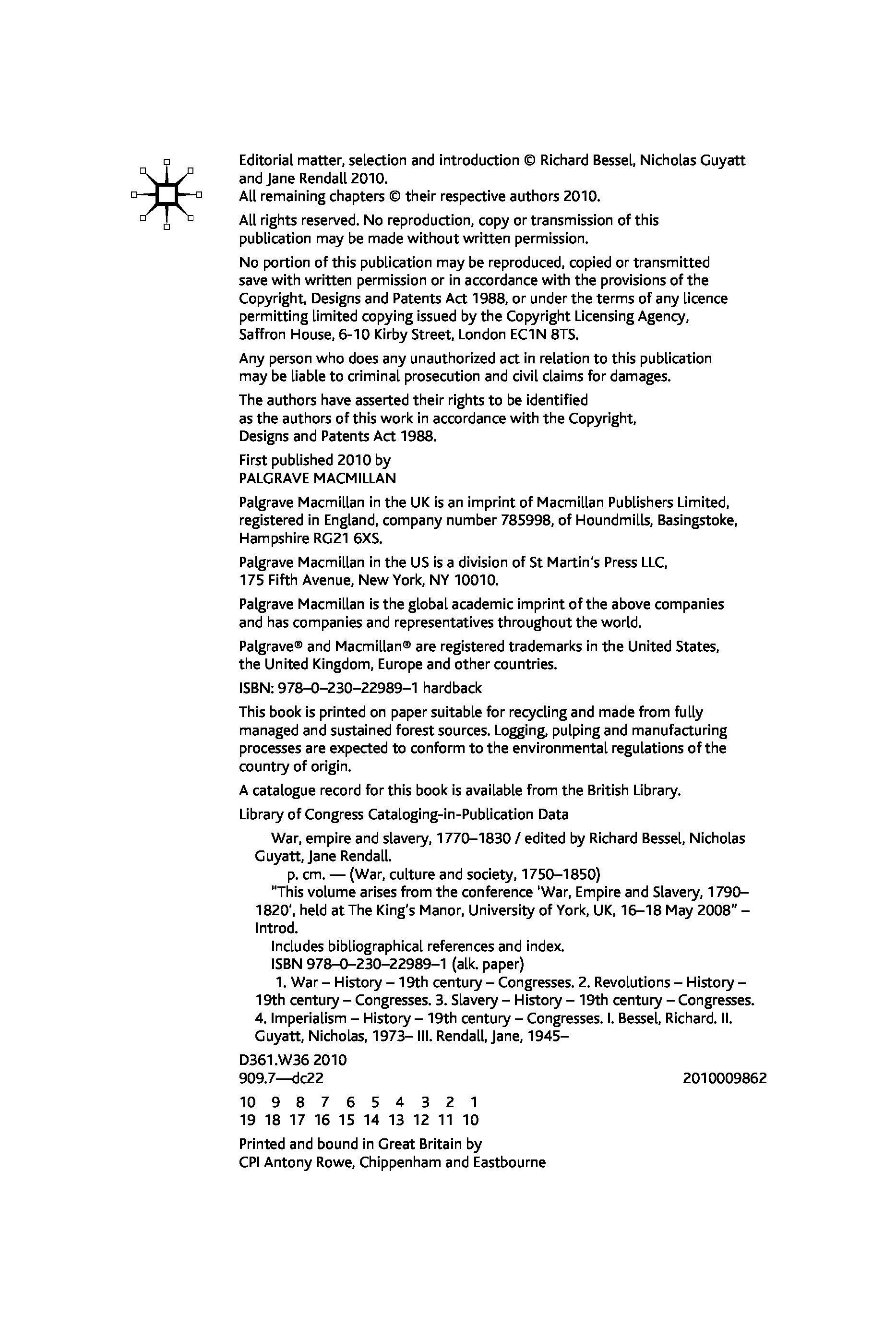 Editorial matter, selection and introduction © Richard Bessel, Nicholas Guyatt and Jane Rendall 2010.
All remaining chapters © their respective authors 2010.

All rights reserved. No reproduction, copy or transmission of this publication may be made without written permission.

No portion of this publication may be reproduced, copied or transmitted save with written permission or in accordance with the provisions of the Copyright, Designs and Patents Act 1988, or under the terms of any licence permitting limited copying issued by the Copyright Licensing Agency, Saffron House, 6-10 Kirby Street, London EC1N 8TS.

Any person who does any unauthorized act in relation to this publication may be liable to criminal prosecution and civil claims for damages.

The authors have asserted their rights to be identified as the authors of this work in accordance with the Copyright, Designs and Patents Act 1988.

First published 2010 by
PALGRAVE MACMILLAN

Palgrave Macmillan in the UK is an imprint of Macmillan Publishers Limited, registered in England, company number 785998, of Houndmills, Basingstoke, Hampshire RG21 6XS.

Palgrave Macmillan in the US is a division of St Martin's Press LLC, 175 Fifth Avenue, New York, NY 10010.

Palgrave Macmillan is the global academic imprint of the above companies and has companies and representatives throughout the world.

Palgrave® and Macmillan® are registered trademarks in the United States, the United Kingdom, Europe and other countries.

ISBN: 978–0–230–22989–1 hardback

This book is printed on paper suitable for recycling and made from fully managed and sustained forest sources. Logging, pulping and manufacturing processes are expected to conform to the environmental regulations of the country of origin.

A catalogue record for this book is available from the British Library.

Library of Congress Cataloging-in-Publication Data

War, empire and slavery, 1770–1830 / edited by Richard Bessel, Nicholas Guyatt, Jane Rendall.
p. cm. — (War, culture and society, 1750–1850)
"This volume arises from the conference 'War, Empire and Slavery, 1790–1820', held at The King's Manor, University of York, UK, 16–18 May 2008" – Introd.
Includes bibliographical references and index.
ISBN 978–0–230–22989–1 (alk. paper)
1. War – History – 19th century – Congresses. 2. Revolutions – History – 19th century – Congresses. 3. Slavery – History – 19th century – Congresses. 4. Imperialism – History – 19th century – Congresses. I. Bessel, Richard. II. Guyatt, Nicholas, 1973– III. Rendall, Jane, 1945–

D361.W36 2010
909.7—dc22 2010009862

10 9 8 7 6 5 4 3 2 1
19 18 17 16 15 14 13 12 11 10

Printed and bound in Great Britain by
CPI Antony Rowe, Chippenham and Eastbourne